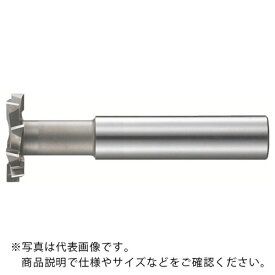 ※写真は代表画像です。
商品説明で仕様やサイズなどをご確認ください。